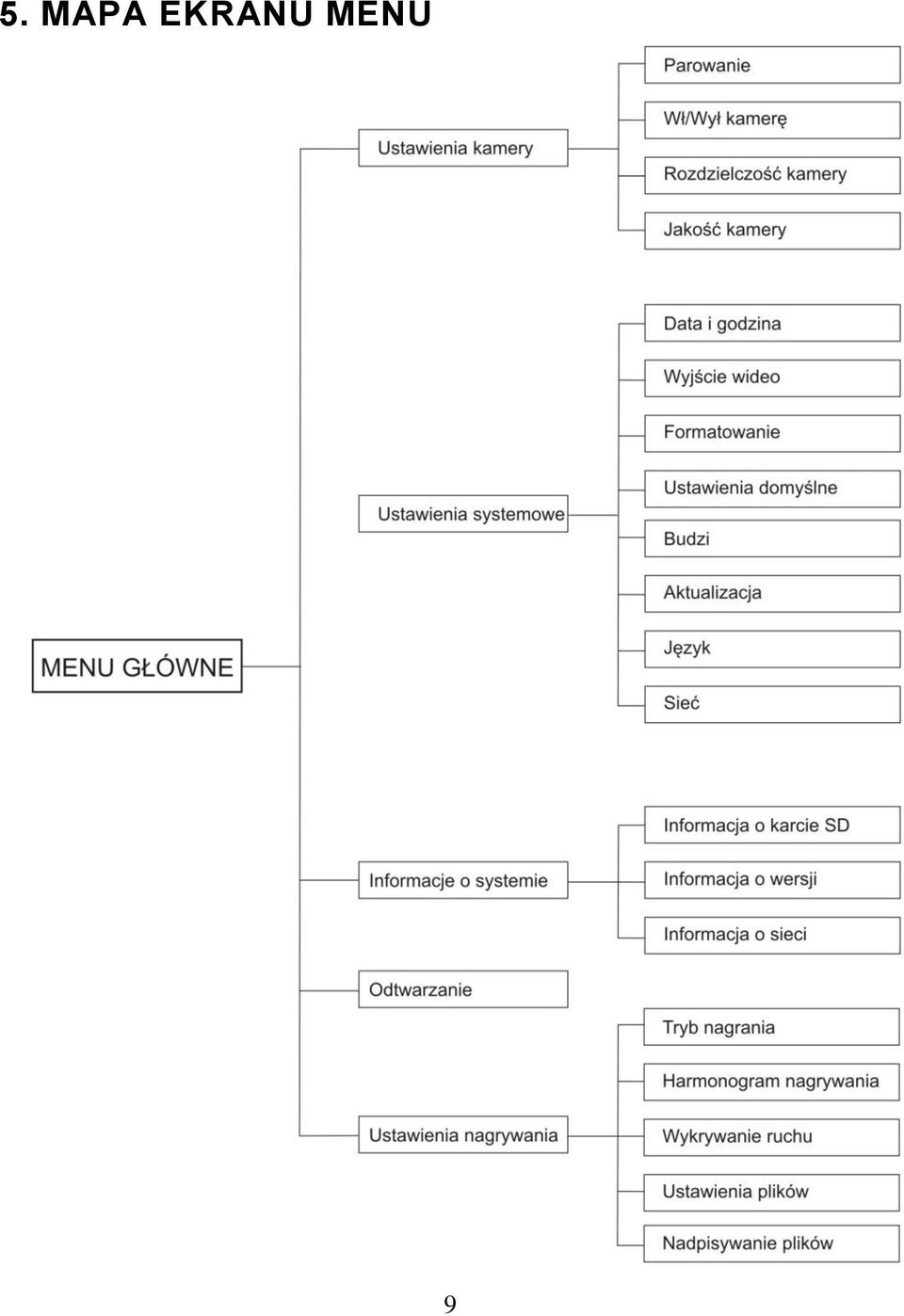 5. MAPA EKRANU MENU

MENU GŁÓWNE

Ustawienia kamery

Parowanie

Wł/Wył kamerę

Rozdzielczość kamery

Jakość kamery

Ustawienia systemowe

Data i godzina

Wyjście wideo

Formatowanie

Ustawienia domyślne

Budzi

Aktualizacja

Język

Sieć

Informacje o systemie

Informacja o karcie SD

Informacja o wersji

Informacja o sieci

Odtwarzanie

Ustawienia nagrywania

Tryb nagrania

Harmonogram nagrywania

Wykrywanie ruchu

Ustawienia plików

Nadpisywanie plików

9